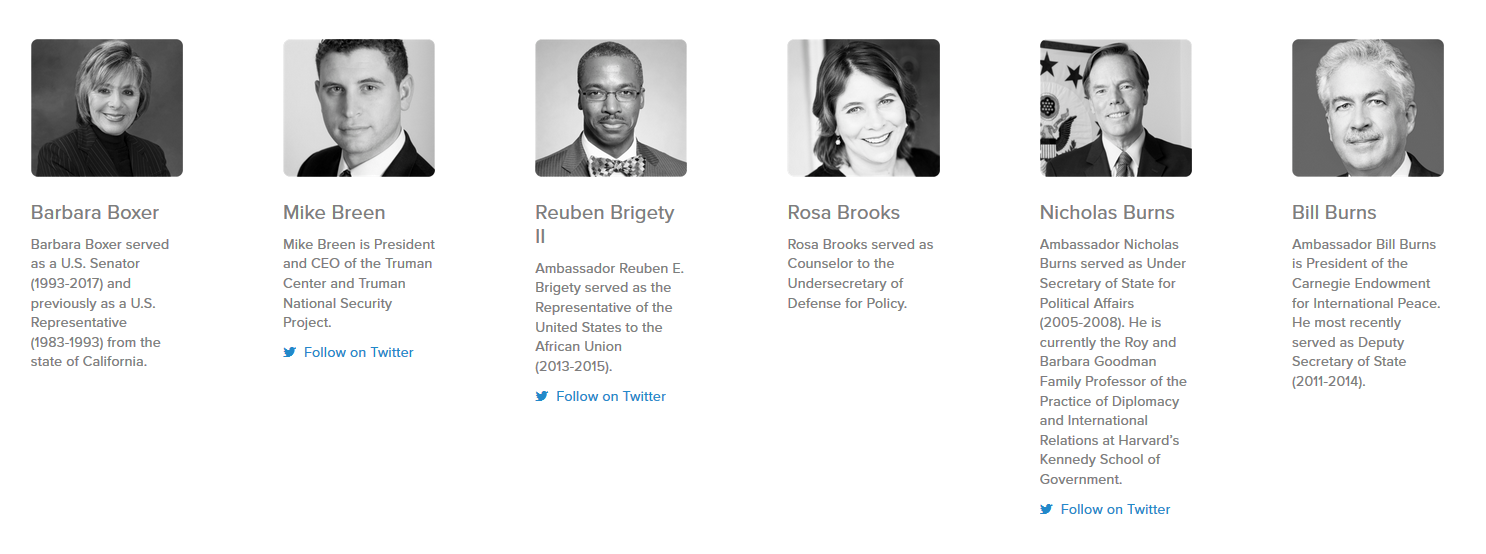 Barbara Boxer

Barbara Boxer served as a U.S. Senator (1993-2017) and previously as a U.S. Representative (1983-1993) from the state of California.

Mike Breen

Mike Breen is President and CEO of the Truman Center and Truman National Security Project.

Follow on Twitter

Reuben Brigety II

Ambassador Reuben E. Brigety served as the Representative of the United States to the African Union (2013-2015).

Follow on Twitter

Rosa Brooks

Rosa Brooks served as Counselor to the Undersecretary of Defense for Policy.

Nicholas Burns

Ambassador Nicholas Burns served as Under Secretary of State for Political Affairs (2005-2008). He is currently the Roy and Barbara Goodman Family Professor of the Practice of Diplomacy and International Relations at Harvard's Kennedy School of Government.

Follow on Twitter

Bill Burns

Ambassador Bill Burns is President of the Carnegie Endowment for International Peace. He most recently served as Deputy Secretary of State (2011-2014).